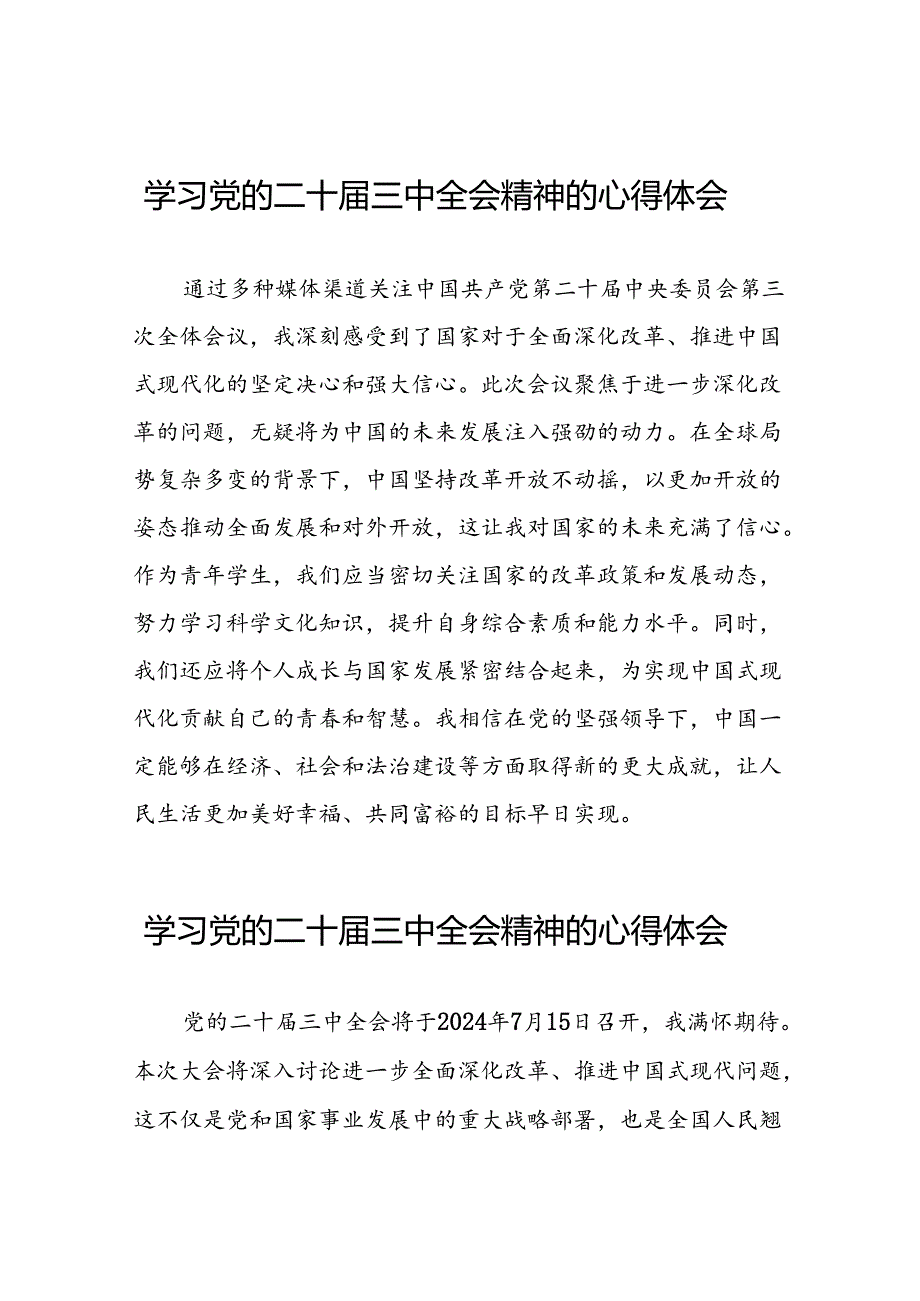 学习党的二十届三中全会精神的心得体会

通过多种媒体渠道关注中国共产党第二十届中央委员会第三次全体会议，我深刻感受到了国家对于全面深化改革、推进中国式现代化的坚定决心和强大信心。此次会议聚焦于进一步深化改革的问题，无疑将为中国的未来发展注入强劲的动力。在全球局势复杂多变的背景下，中国坚持改革开放不动摇，以更加开放的姿态推动全面发展和对外开放，这让我对国家的未来充满了信心。作为青年学生，我们应当密切关注国家的改革政策和发展动态，努力学习科学文化知识，提升自身综合素质和能力水平。同时，我们还应将个人成长与国家发展紧密结合起来，为实现中国式现代化贡献自己的青春和智慧。我相信在党的坚强领导下，中国一定能够在经济、社会和法治建设等方面取得新的更大成就，让人民生活更加美好幸福、共同富裕的目标早日实现。

学习党的二十届三中全会精神的心得体会

党的二十届三中全会将于2024年7月15日召开，我满怀期待。本次大会将深入讨论进一步全面深化改革、推进中国式现代问题，这不仅是党和国家事业发展中的重大战略部署，也是全国人民翘